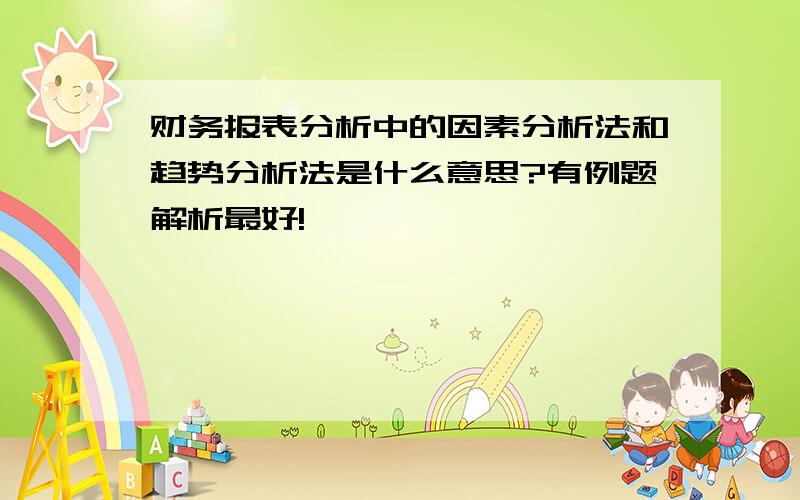 财务报表分析中的因素分析法和趋势分析法是什么意思?有例题解析最好!

A
B C